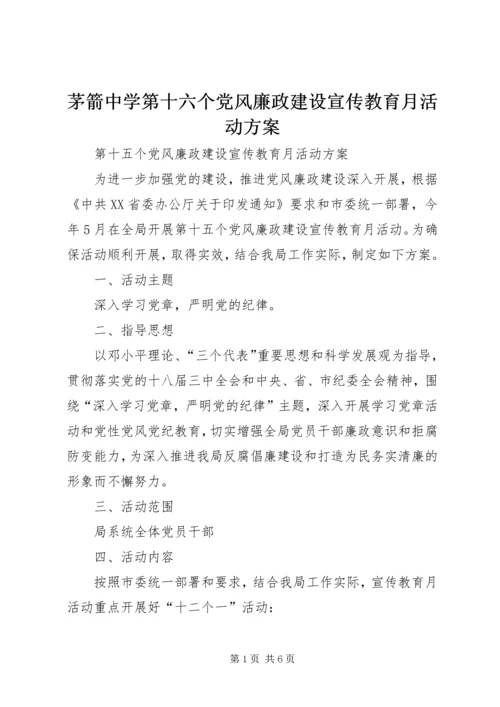 茅箭中学第十六个党风廉政建设宣传教育月活动方案

第十五个党风廉政建设宣传教育月活动方案

为进一步加强党的建设，推进党风廉政建设深入开展，根据《中共XX省委办公厅关于印发通知》要求和市委统一部署，今年5月在全局开展第十五个党风廉政建设宣传教育月活动。为确保活动顺利开展，取得实效，结合我局工作实际，制定如下方案。

一、活动主题

深入学习党章，严明党的纪律。

二、指导思想

以邓小平理论、“三个代表”重要思想和科学发展观为指导，贯彻落实党的十八届三中全会和中央、省、市纪委全会精神，围绕“深入学习党章，严明党的纪律”主题，深入开展学习党章活动和党性党风党纪教育，切实增强全局党员干部廉政意识和拒腐防变能力，为深入推进我局反腐倡廉建设和打造为民务实清廉的形象而不懈努力。

三、活动范围

局系统全体党员干部

四、活动内容

按照市委统一部署和要求，结合我局工作实际，宣传教育月活动重点开展好“十二个一”活动：

第1页 共6页